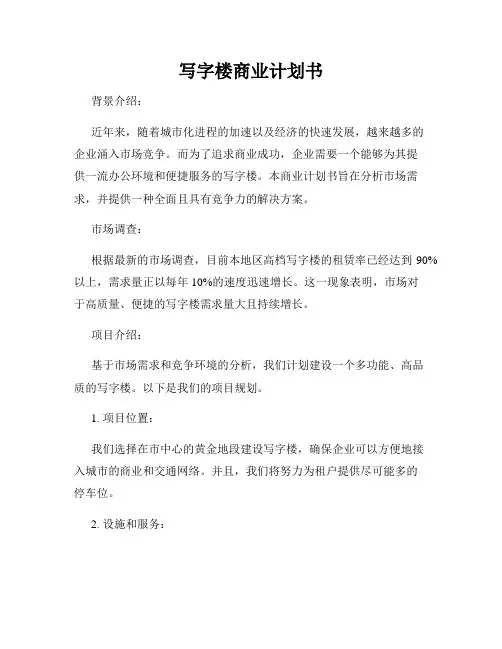 写字楼商业计划书

背景介绍：

近年来，随着城市化进程的加速以及经济的快速发展，越来越多的企业涌入市场竞争。而为了追求商业成功，企业需要一个能够为其提供一流办公环境和便捷服务的写字楼。本商业计划书旨在分析市场需求，并提供一种全面且具有竞争力的解决方案。

市场调查：

根据最新的市场调查，目前本地区高档写字楼的租赁率已经达到 90%以上，需求量正以每年 10%的速度迅速增长。这一现象表明，市场对于高质量、便捷的写字楼需求量大且持续增长。

项目介绍：

基于市场需求和竞争环境的分析，我们计划建设一个多功能、高品质的写字楼。以下是我们的项目规划。

1. 项目位置：

我们选择在市中心的黄金地段建设写字楼，确保企业可以方便地接入城市的商业和交通网络。并且，我们将努力为租户提供尽可能多的停车位。

2. 设施和服务：